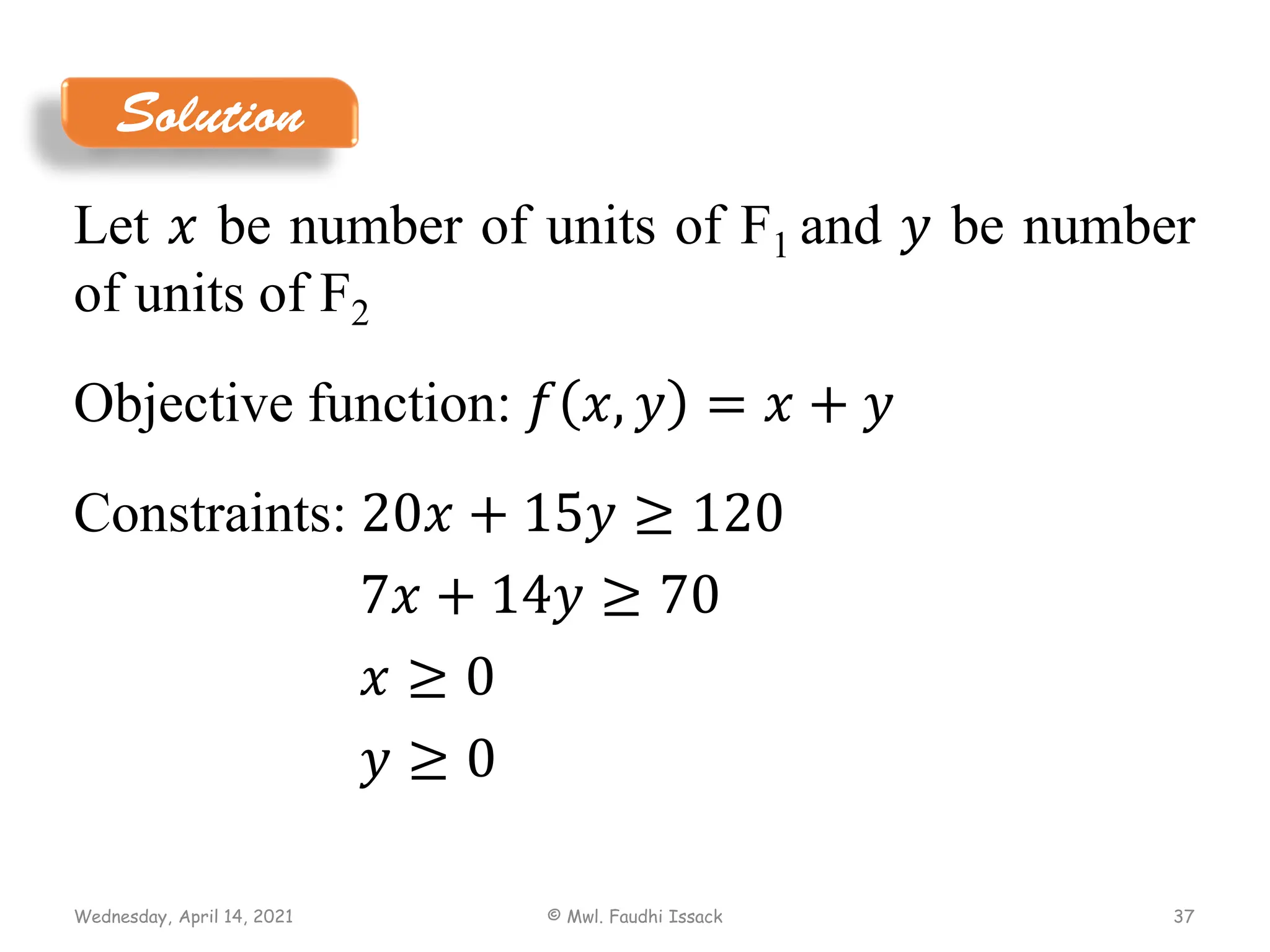 Solution

Let $x$ be number of units of $F_1$ and $y$ be number of units of $F_2$

Objective function: $f(x, y) = x + y$

Constraints: $20x + 15y \geq 120$

$7x + 14y \geq 70$

$x \geq 0$

$y \geq 0$

Wednesday, April 14, 2021

© Mwl. Faudhi Issack

37